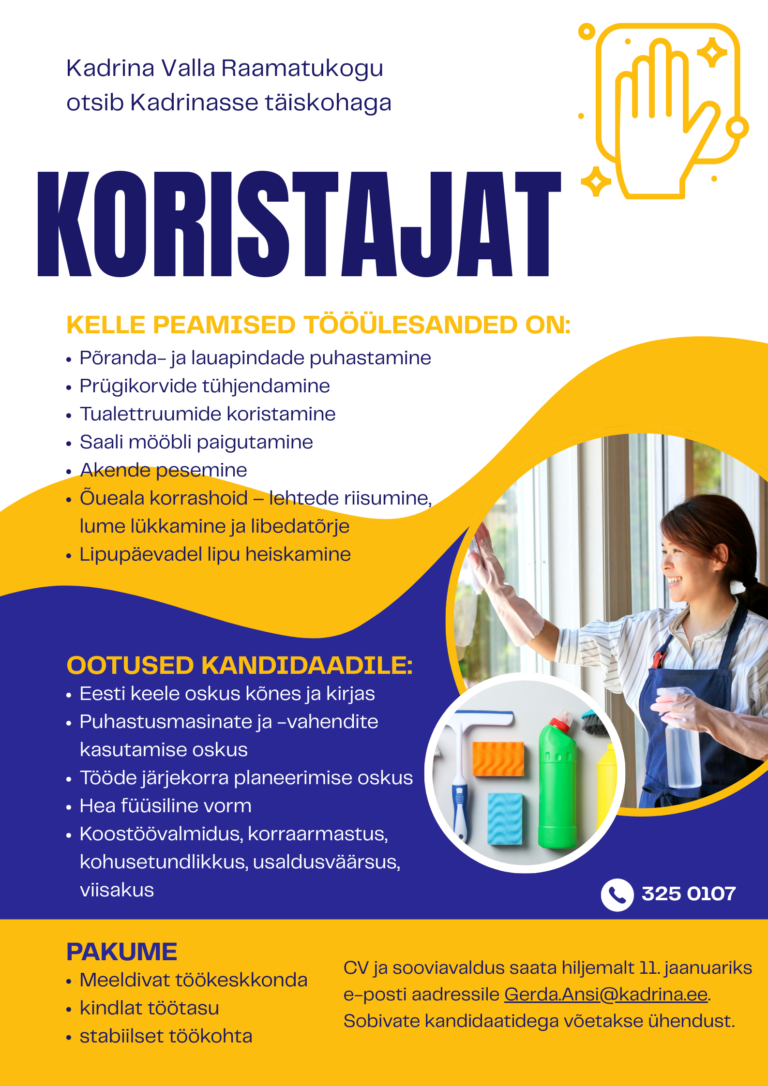 Kadrina Valla Raamatukogu
otsib Kadrinasse täiskohaga

KORISTAJAT

KELLE PEAMISED TÖÖÜLESANDED ON:
• Põranda- ja lauapindade puhastamine
• Prügikorvide tühjendamine
• Tualettruumide koristamine
• Saali mööbli paigutamine
• Akende pesemine
• Õueala korrashoid – lehtede riisumine, lume lükkamine ja libedatõrje
• Lipupäevadel lipu heiskamine

OOTUSED KANDIDAADILE:
• Eesti keele oskus kõnes ja kirjas
• Puhastusmasinate ja -vahendite kasutamise oskus
• Tööde järjekorra planeerimise oskus
• Hea füüsiline vorm
• Koostöövalmidus, korraarmastus, kohusetundlikkus, usaldusväärsus, viisakus

325 0107

PAKUME
• Meeldivat töökeskkonda
• kindlat töötasu
• stabiilset töökohta

CV ja sooviavaldus saata hiljemalt 11. jaanuariks e-posti aadressile Gerda.Ansi@kadrina.ee. Sobivate kandidaatidega võetakse ühendust.